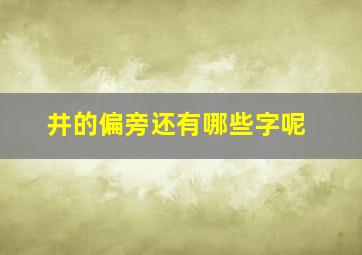 井的偏旁还有哪些字呢